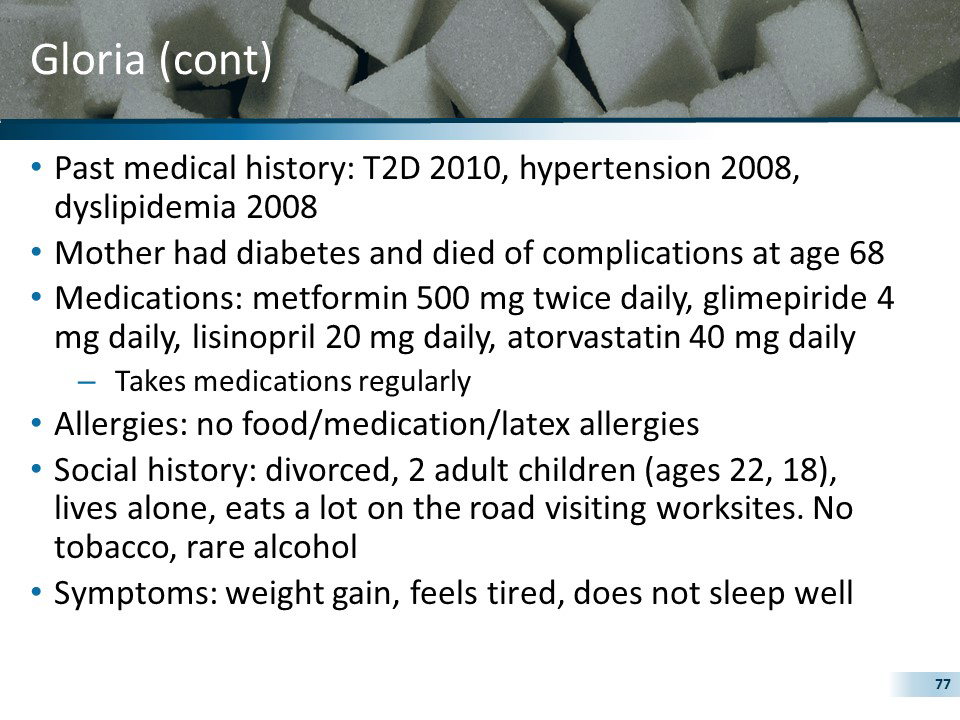 Gloria (cont)

• Past medical history: T2D 2010, hypertension 2008, dyslipidemia 2008
• Mother had diabetes and died of complications at age 68
• Medications: metformin 500 mg twice daily, glimepiride 4 mg daily, lisinopril 20 mg daily, atorvastatin 40 mg daily
– Takes medications regularly
• Allergies: no food/medication/latex allergies
• Social history: divorced, 2 adult children (ages 22, 18), lives alone, eats a lot on the road visiting worksites. No tobacco, rare alcohol
• Symptoms: weight gain, feels tired, does not sleep well

77